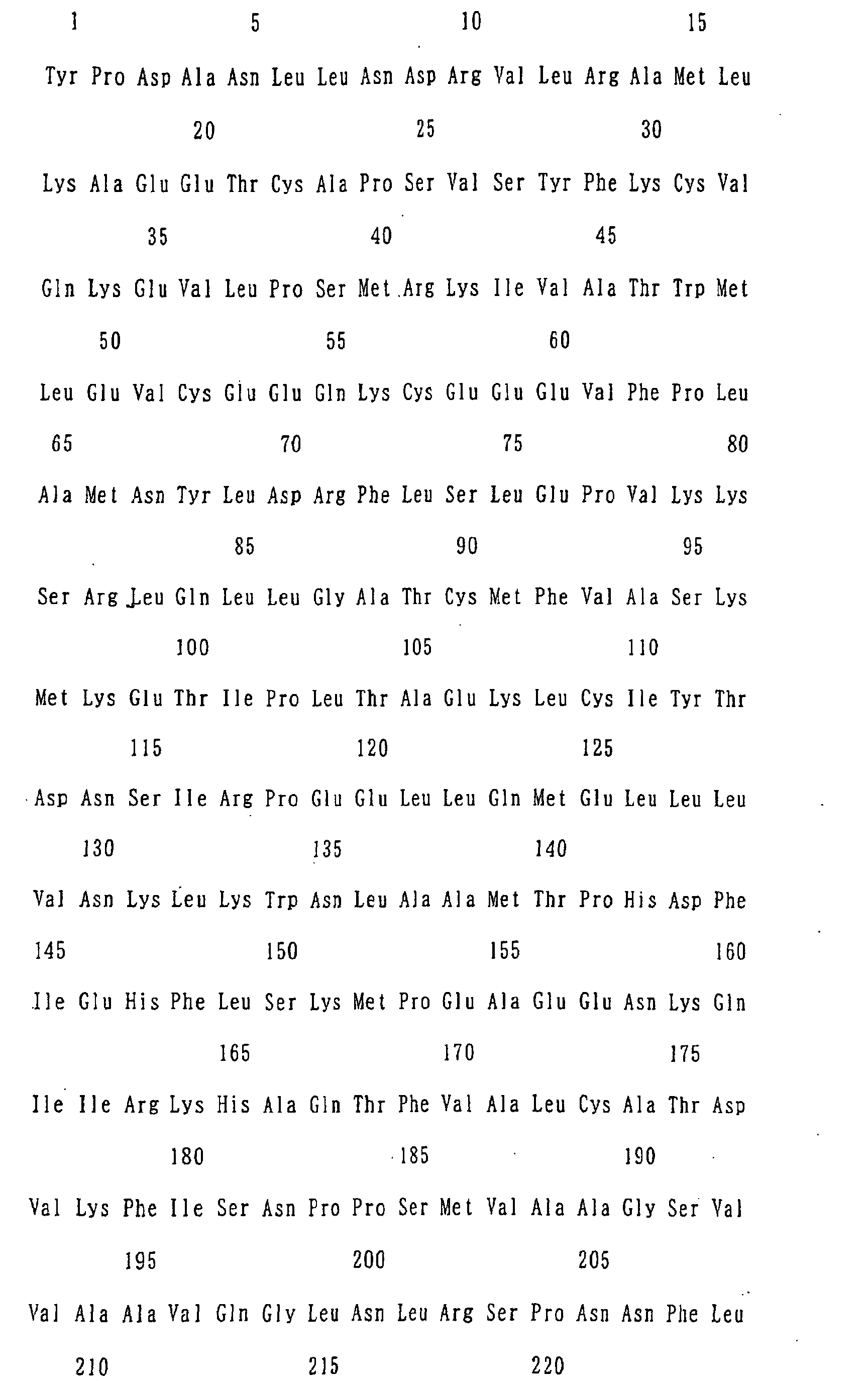 1 5 10 15

Tyr Pro Asp Ala Asn Leu Leu Asn Asp Arg Val Leu Arg Ala Met Leu

20 25 30

Lys Ala Glu Glu Thr Cys Ala Pro Ser Val Ser Tyr Phe Lys Cys Val

35 40 45

Gln Lys Glu Val Leu Pro Ser Met Arg Lys Ile Val Ala Thr Trp Met

50 55 60

Leu Glu Val Cys Glu Glu Gln Lys Cys Glu Glu Glu Val Phe Pro Leu

65 70 75 80

Ala Met Asn Tyr Leu Asp Arg Phe Leu Ser Leu Glu Pro Val Lys Lys

85 90 95

Ser Arg Leu Gln Leu Leu Gly Ala Thr Cys Met Phe Val Ala Ser Lys

100 105 110

Met Lys Glu Thr Ile Pro Leu Thr Ala Glu Lys Leu Cys Ile Tyr Thr

115 120 125

Asp Asn Ser Ile Arg Pro Glu Glu Leu Leu Gln Met Glu Leu Leu Leu

130 135 140

Val Asn Lys Leu Lys Trp Asn Leu Ala Ala Met Thr Pro His Asp Phe

145 150 155 160

Ile Glu His Phe Leu Ser Lys Met Pro Glu Ala Glu Glu Asn Lys Gln

165 170 175

Ile Ile Arg Lys His Ala Gln Thr Phe Val Ala Leu Cys Ala Thr Asp

180 185 190

Val Lys Phe Ile Ser Asn Pro Pro Ser Met Val Ala Ala Gly Ser Val

195 200 205

Val Ala Ala Val Gln Gly Leu Asn Leu Arg Ser Pro Asn Asn Phe Leu

210 215 220